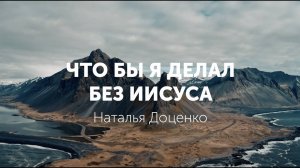 ЧТО БЫ Я ДЕЛАЛ БЕЗ ИИСУСА

Наталья Доценко